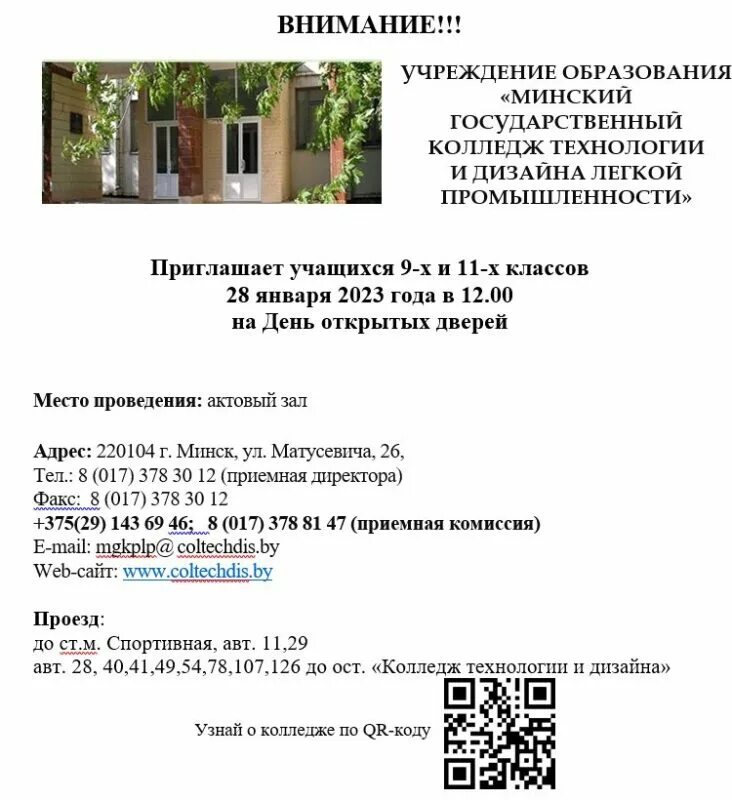 ВНИМАНИЕ!!!

УЧРЕЖДЕНИЕ ОБРАЗОВАНИЯ «МИНСКИЙ ГОСУДАРСТВЕННЫЙ КОЛЛЕДЖ ТЕХНОЛОГИИ И ДИЗАЙНА ЛЕГКОЙ ПРОМЫШЛЕННОСТИ»

Приглашает учащихся 9-х и 11-х классов
28 января 2023 года в 12.00
на День открытых дверей

Место проведения: актовый зал

Адрес: 220104 г. Минск, ул. Матусевича, 26,
Тел.: 8 (017) 378 30 12 (приемная директора)
Факс: 8 (017) 378 30 12
+375(29) 143 69 46; 8 (017) 378 81 47 (приемная комиссия)
E-mail: mgkplp@ coltechdis.by
Web-сайт: www.coltechdis.by

Проезд:
до ст.м. Спортивная, авт. 11,29
авт. 28, 40,41,49,54,78,107,126 до ост. «Колледж технологии и дизайна»

Узнай о колледже по QR-коду